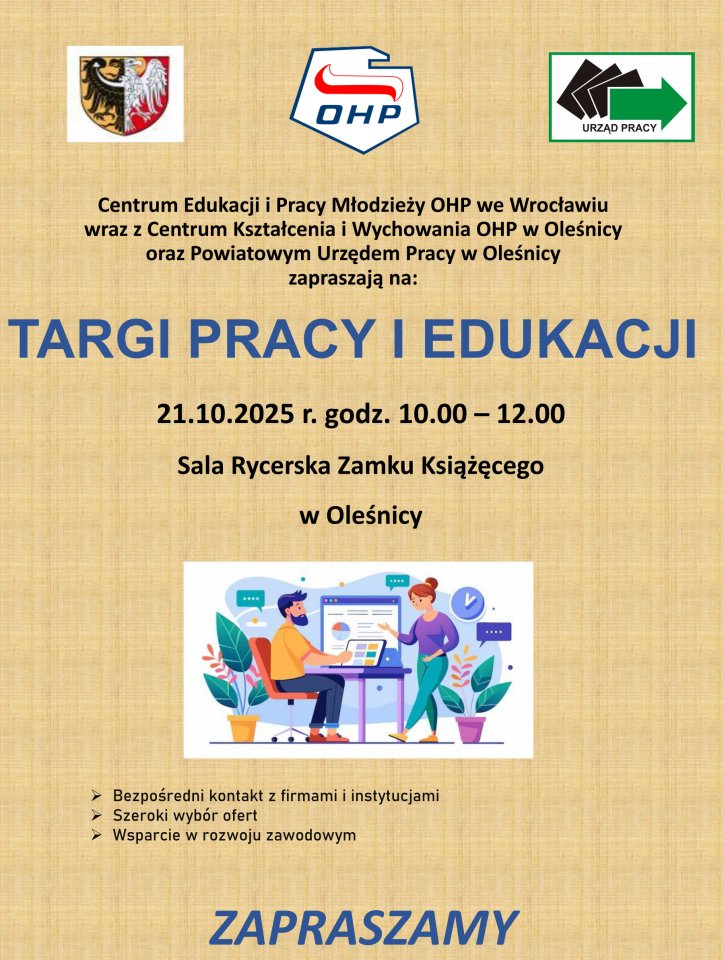 OHP

URZĄD PRACY

Centrum Edukacji i Pracy Młodzieży OHP we Wrocławiu wraz z Centrum Kształcenia i Wychowania OHP w Oleśnicy oraz Powiatowym Urzędem Pracy w Oleśnicy zapraszają na:

TARGI PRACY I EDUKACJI

21.10.2025 r. godz. 10.00 – 12.00

Sala Rycerska Zamku Książęcego

w Oleśnicy

➢ Bezpośredni kontakt z firmami i instytucjami
➢ Szeroki wybór ofert
➢ Wsparcie w rozwoju zawodowym

ZAPRASZAMY